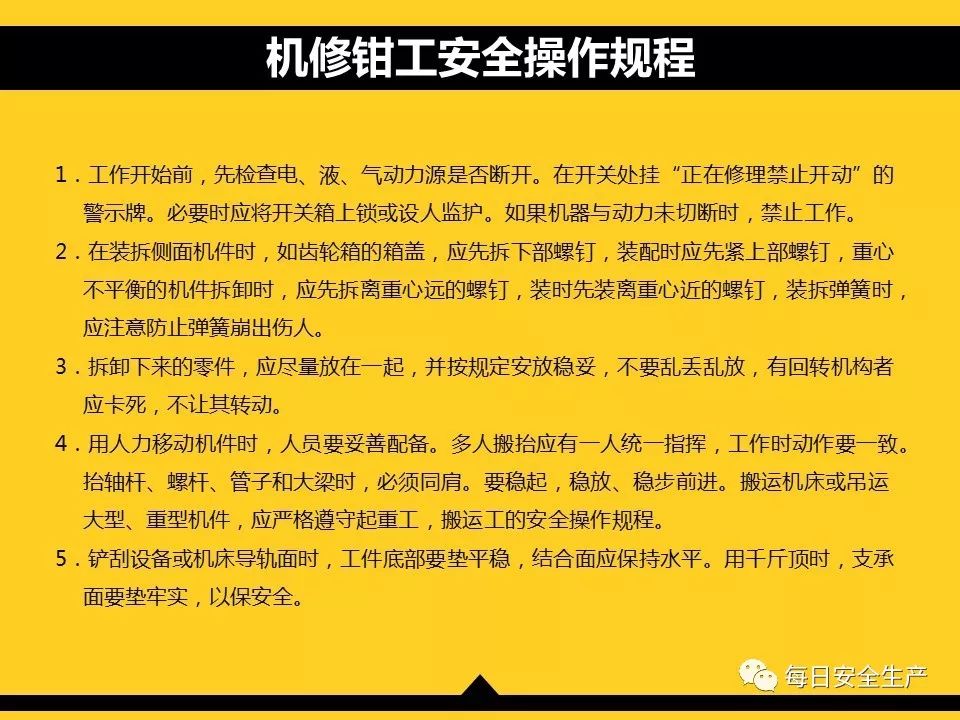 机修钳工安全操作规程

1．工作开始前，先检查电、液、气动力源是否断开。在开关处挂“正在修理禁止开动”的警示牌。必要时应将开关箱上锁或设人监护。如果机器与动力未切断时，禁止工作。

2．在装拆侧面机件时，如齿轮箱的箱盖，应先拆下部螺钉，装配时应先紧上部螺钉，重心不平衡的机件拆卸时，应先拆离重心远的螺钉，装时先装离重心近的螺钉，装拆弹簧时，应注意防止弹簧崩出伤人。

3．拆卸下来的零件，应尽量放在一起，并按规定安放稳妥，不要乱丢乱放，有回转机构者应卡死，不让其转动。

4．用人力移动机件时，人员要妥善配备。多人搬抬应有一人统一指挥，工作时动作要一致。抬轴杆、螺杆、管子和大梁时，必须同肩。要稳起，稳放、稳步前进。搬运机床或吊运大型、重型机件，应严格遵守起重工，搬运工的安全操作规程。

5．铲刮设备或机床导轨面时，工件底部要垫平稳，结合面应保持水平。用千斤顶时，支承面要垫牢实，以保安全。

每日安全生产